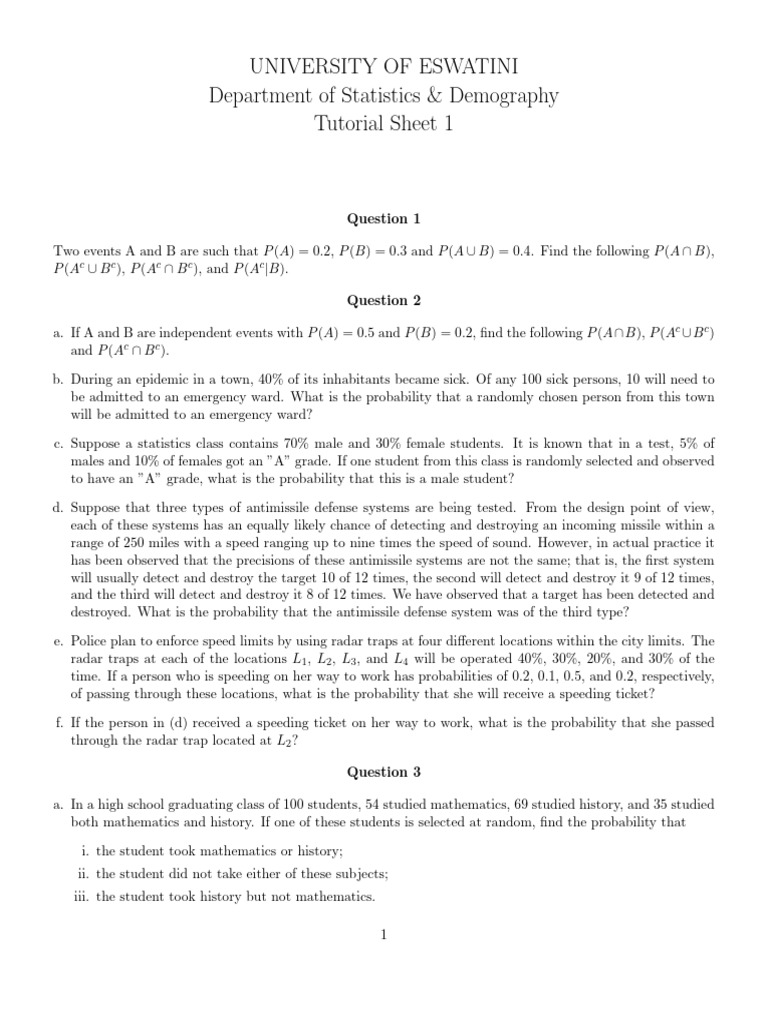 UNIVERSITY OF ESWATINI
Department of Statistics & Demography
Tutorial Sheet 1

Question 1

Two events A and B are such that $P(A) = 0.2$, $P(B) = 0.3$ and $P(A \cup B) = 0.4$. Find the following $P(A \cap B)$, $P(A^c \cup B^c)$, $P(A^c \cap B^c)$, and $P(A^c|B)$.

Question 2

a. If A and B are independent events with $P(A) = 0.5$ and $P(B) = 0.2$, find the following $P(A \cap B)$, $P(A^c \cup B^c)$ and $P(A^c \cap B^c)$.

b. During an epidemic in a town, 40% of its inhabitants became sick. Of any 100 sick persons, 10 will need to be admitted to an emergency ward. What is the probability that a randomly chosen person from this town will be admitted to an emergency ward?

c. Suppose a statistics class contains 70% male and 30% female students. It is known that in a test, 5% of males and 10% of females got an "A" grade. If one student from this class is randomly selected and observed to have an "A" grade, what is the probability that this is a male student?

d. Suppose that three types of antimissile defense systems are being tested. From the design point of view, each of these systems has an equally likely chance of detecting and destroying an incoming missile within a range of 250 miles with a speed ranging up to nine times the speed of sound. However, in actual practice it has been observed that the precisions of these antimissile systems are not the same; that is, the first system will usually detect and destroy the target 10 of 12 times, the second will detect and destroy it 9 of 12 times, and the third will detect and destroy it 8 of 12 times. We have observed that a target has been detected and destroyed. What is the probability that the antimissile defense system was of the third type?

e. Police plan to enforce speed limits by using radar traps at four different locations within the city limits. The radar traps at each of the locations $L_1$, $L_2$, $L_3$, and $L_4$ will be operated 40%, 30%, 20%, and 30% of the time. If a person who is speeding on her way to work has probabilities of 0.2, 0.1, 0.5, and 0.2, respectively, of passing through these locations, what is the probability that she will receive a speeding ticket?

f. If the person in (d) received a speeding ticket on her way to work, what is the probability that she passed through the radar trap located at $L_2$?

Question 3

a. In a high school graduating class of 100 students, 54 studied mathematics, 69 studied history, and 35 studied both mathematics and history. If one of these students is selected at random, find the probability that

i. the student took mathematics or history;
ii. the student did not take either of these subjects;
iii. the student took history but not mathematics.

1